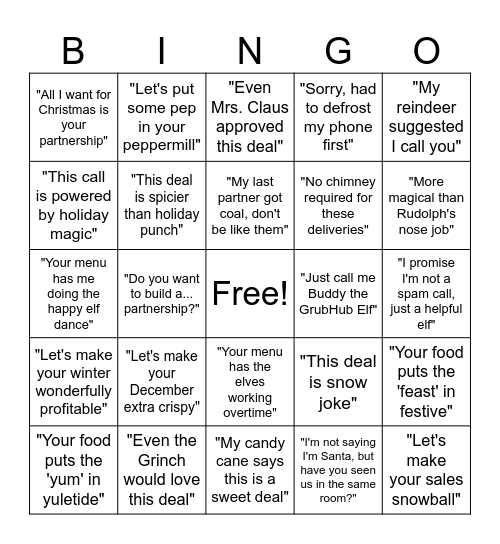 | B | I | N | G | O |
|---|---|---|---|---|
| "All I want for Christmas is your partnership" | "Let's put some pep in your peppermill" | "Even Mrs. Claus approved this deal" | "Sorry, had to defrost my phone first" | "My reindeer suggested I call you" |
| "This call is powered by holiday magic" | "This deal is spicier than holiday punch" | "My last partner got coal, don't be like them" | "No chimney required for these deliveries" | "More magical than Rudolph's nose job" |
| "Your menu has me doing the happy elf dance" | "Do you want to build a... partnership?" | Free! | "Just call me Buddy the GrubHub Elf" | "I promise I'm not a spam call, just a helpful elf" |
| "Let's make your winter wonderfully profitable" | "Let's make your December extra crispy" | "Your menu has the elves working overtime" | "This deal is snow joke" | "Your food puts the 'feast' in festive" |
| "Your food puts the 'yum' in yuletide" | "Even the Grinch would love this deal" | "My candy cane says this is a sweet deal" | "I'm not saying I'm Santa, but have you seen us in the same room?" | "Let's make your sales snowball" |